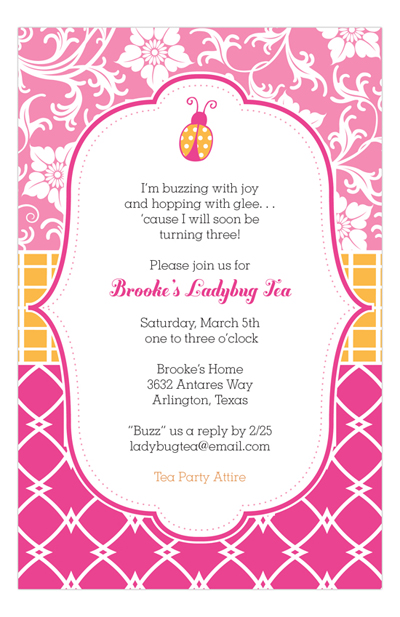 I'm buzzing with joy
and hopping with glee. . .
'cause I will soon be
turning three!

Please join us for
Brooke's Ladybug Tea

Saturday, March 5th
one to three o'clock

Brooke's Home
3632 Antares Way
Arlington, Texas

"Buzz" us a reply by 2/25
ladybugtea@email.com

Tea Party Attire